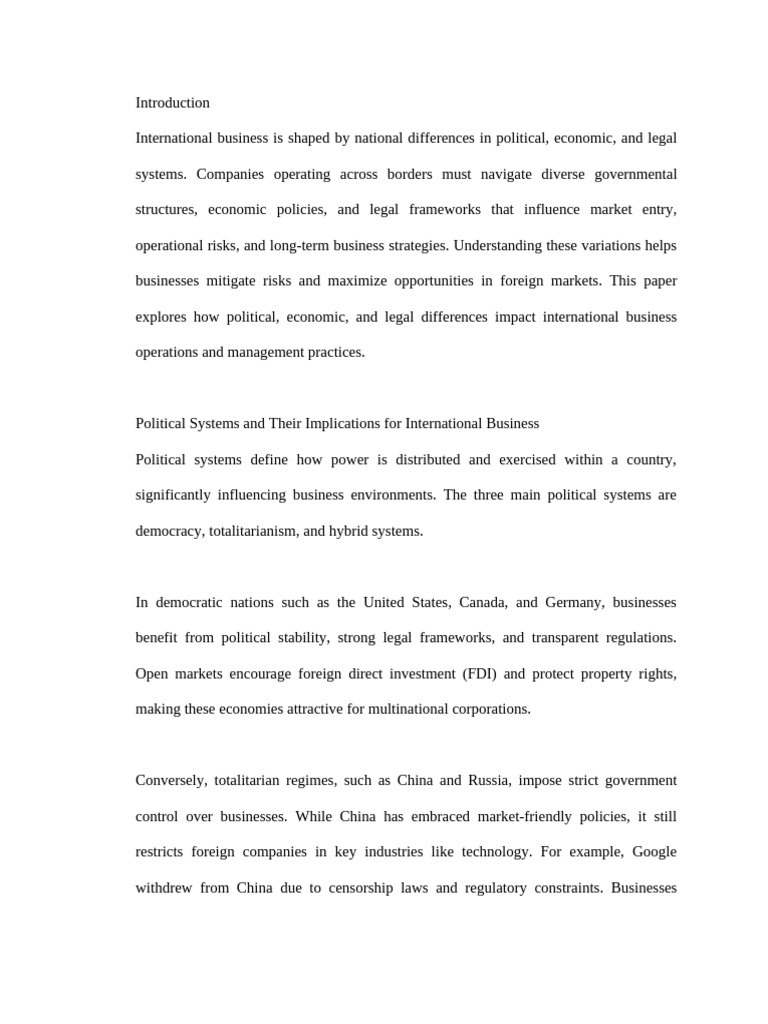 Introduction

International business is shaped by national differences in political, economic, and legal systems. Companies operating across borders must navigate diverse governmental structures, economic policies, and legal frameworks that influence market entry, operational risks, and long-term business strategies. Understanding these variations helps businesses mitigate risks and maximize opportunities in foreign markets. This paper explores how political, economic, and legal differences impact international business operations and management practices.

Political Systems and Their Implications for International Business

Political systems define how power is distributed and exercised within a country, significantly influencing business environments. The three main political systems are democracy, totalitarianism, and hybrid systems.

In democratic nations such as the United States, Canada, and Germany, businesses benefit from political stability, strong legal frameworks, and transparent regulations. Open markets encourage foreign direct investment (FDI) and protect property rights, making these economies attractive for multinational corporations.

Conversely, totalitarian regimes, such as China and Russia, impose strict government control over businesses. While China has embraced market-friendly policies, it still restricts foreign companies in key industries like technology. For example, Google withdrew from China due to censorship laws and regulatory constraints. Businesses